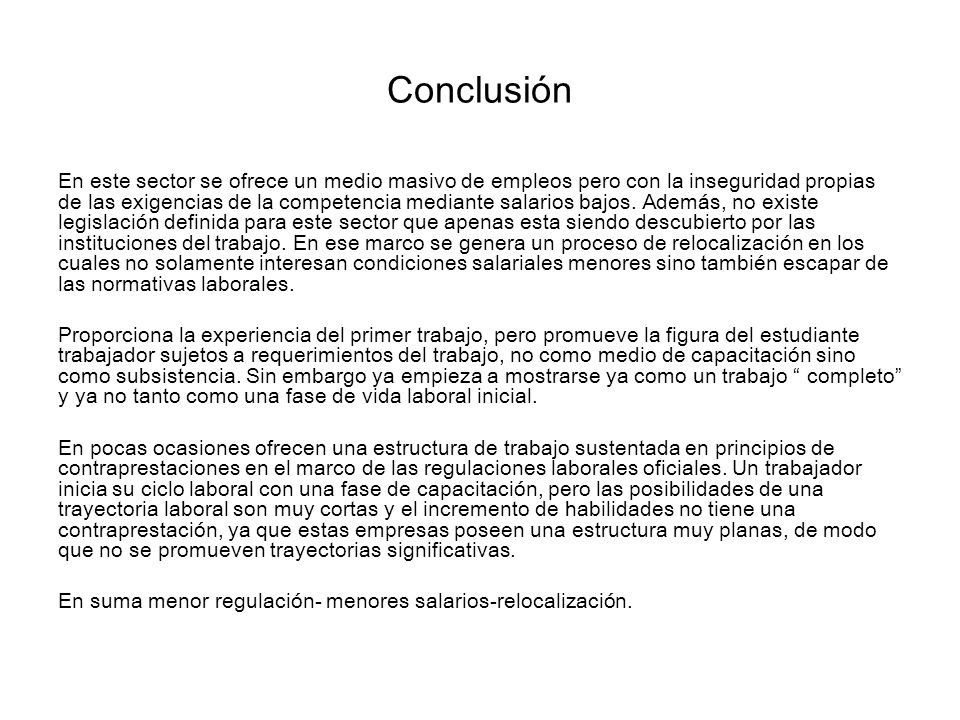 Conclusión

En este sector se ofrece un medio masivo de empleos pero con la inseguridad propias de las exigencias de la competencia mediante salarios bajos. Además, no existe legislación definida para este sector que apenas esta siendo descubierto por las instituciones del trabajo. En ese marco se genera un proceso de relocalización en los cuales no solamente interesan condiciones salariales menores sino también escapar de las normativas laborales.

Proporciona la experiencia del primer trabajo, pero promueve la figura del estudiante trabajador sujetos a requerimientos del trabajo, no como medio de capacitación sino como subsistencia. Sin embargo ya empieza a mostrarse ya como un trabajo “ completo” y ya no tanto como una fase de vida laboral inicial.

En pocas ocasiones ofrecen una estructura de trabajo sustentada en principios de contraprestaciones en el marco de las regulaciones laborales oficiales. Un trabajador inicia su ciclo laboral con una fase de capacitación, pero las posibilidades de una trayectoria laboral son muy cortas y el incremento de habilidades no tiene una contraprestación, ya que estas empresas poseen una estructura muy planas, de modo que no se promueven trayectorias significativas.

En suma menor regulación- menores salarios-relocalización.